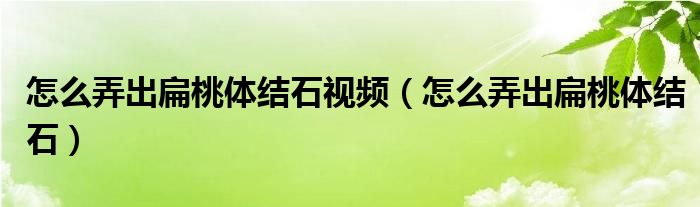 怎么弄出扁桃体结石视频（怎么弄出扁桃体结石）